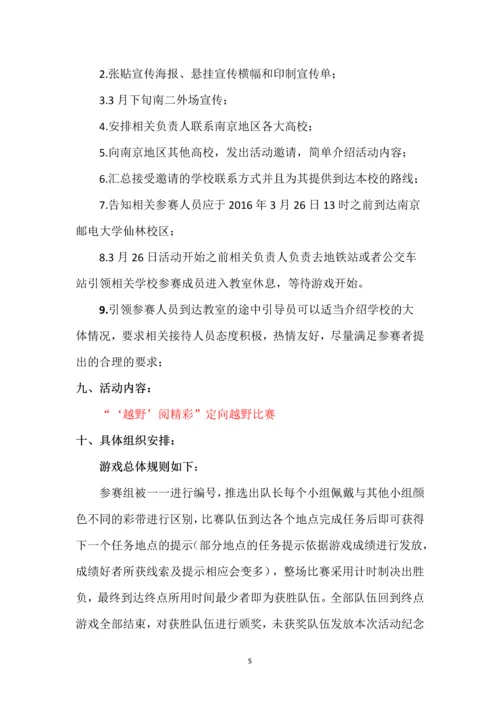 2.张贴宣传海报、悬挂宣传横幅和印制宣传单；

3.3 月下旬南二外场宣传；

4.安排相关负责人联系南京地区各大高校；

5.向南京地区其他高校，发出活动邀请，简单介绍活动内容；

6.汇总接受邀请的学校联系方式并且为其提供到达本校的路线；

7.告知相关参赛人员应于 2016 年 3 月 26 日 13 时之前到达南京邮电大学仙林校区；

8.3 月 26 日活动开始之前相关负责人负责去地铁站或者公交车站引领相关学校参赛成员进入教室休息，等待游戏开始。

9.引领参赛人员到达教室的途中引导员可以适当介绍学校的大体情况，要求相关接待人员态度积极，热情友好，尽量满足参赛者提出的合理的要求；

九、活动内容：

“‘越野’阅精彩”定向越野比赛

十、具体组织安排：

游戏总体规则如下：

参赛组被一一进行编号，推选出队长每个小组佩戴与其他小组颜色不同的彩带进行区别，比赛队伍到达各个地点完成任务后即可获得下一个任务地点的提示（部分地点的任务提示依据游戏成绩进行发放，成绩好者所获线索及提示相应会变多），整场比赛采用计时制决出胜负，最终到达终点所用时间最少者即为获胜队伍。全部队伍回到终点游戏全部结束，对获胜队伍进行颁奖，未获奖队伍发放本次活动纪念

5